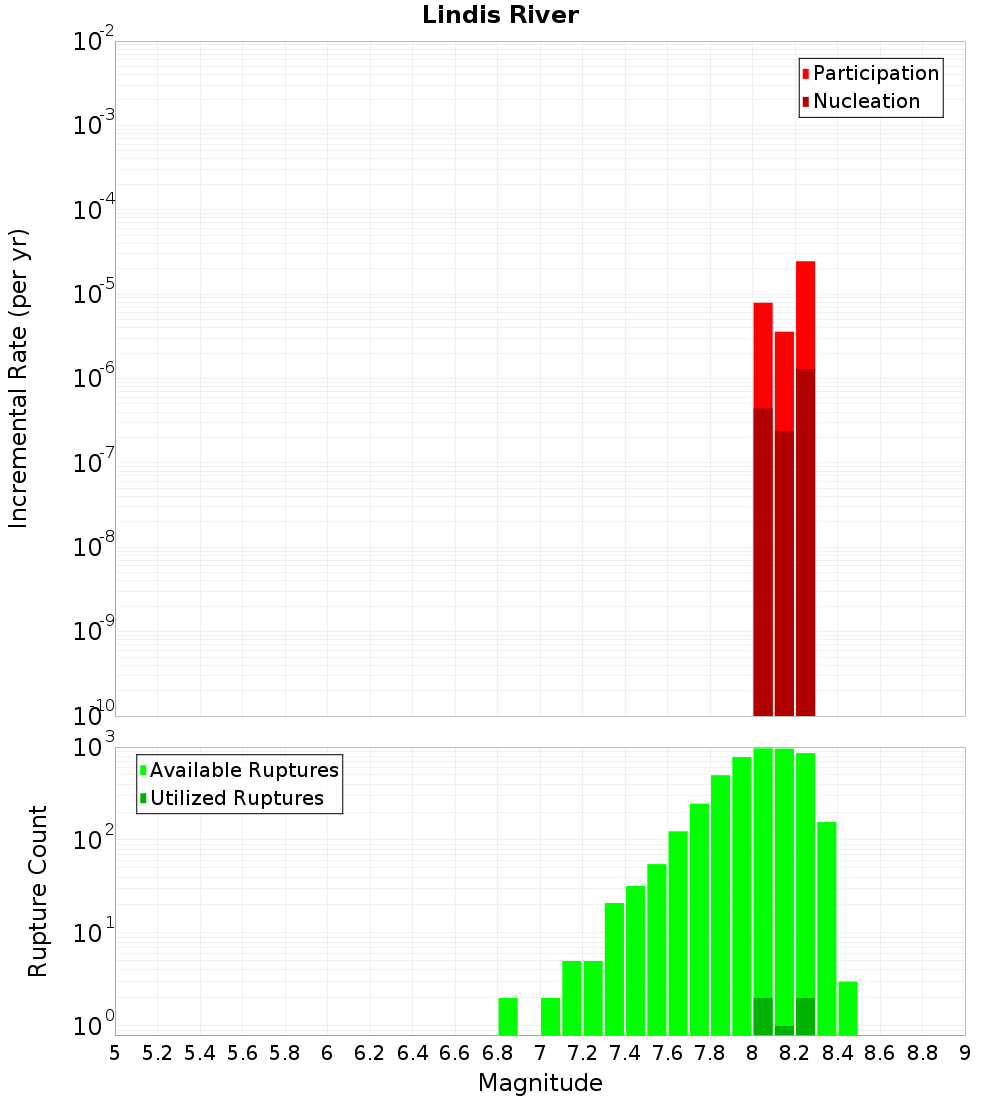 Lindis River

Participation
Nucleation

Incremental Rate (per yr)

$10^{-2}$
$10^{-3}$
$10^{-4}$
$10^{-5}$
$10^{-6}$
$10^{-7}$
$10^{-8}$
$10^{-9}$
$10^{-10}$

Available Ruptures
Utilized Ruptures

Rupture Count

$10^{3}$
$10^{2}$
$10^{1}$
$10^{0}$

5 5.2 5.4 5.6 5.8 6 6.2 6.4 6.6 6.8 7 7.2 7.4 7.6 7.8 8 8.2 8.4 8.6 8.8 9

Magnitude